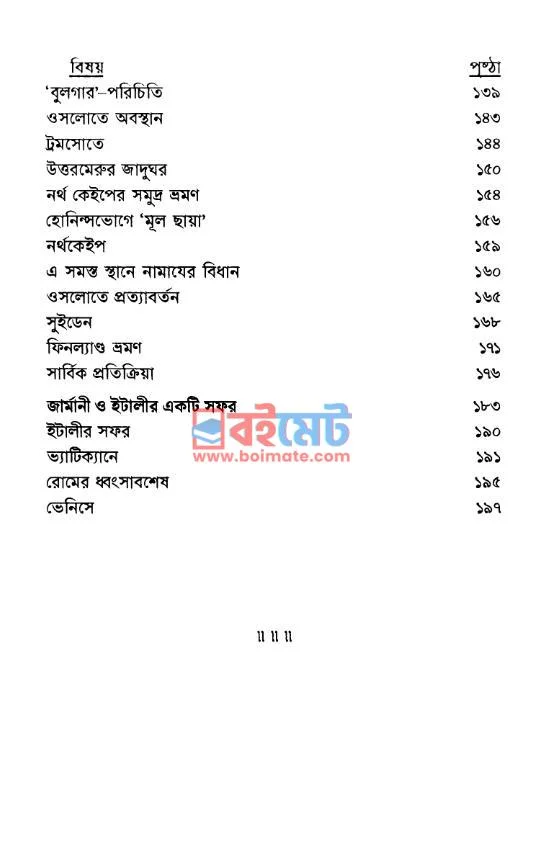 | বিষয় | পৃষ্ঠা |
|---|---|
| 'বুলগার'–পরিচিতি | ১৩৯ |
| ওসলোতে অবস্থান | ১৪৩ |
| ট্রমসোতে | ১৪৪ |
| উত্তরমেরুর জাদুঘর | ১৫০ |
| নর্থ কেইপের সমুদ্র ভ্রমণ | ১৫৪ |
| হোনিন্সভোগে 'মূল ছায়া' | ১৫৬ |
| নর্থকেইপ | ১৫৯ |
| এ সমস্ত স্থানে নামাযের বিধান | ১৬০ |
| ওসলোতে প্রত্যাবর্তন | ১৬৫ |
| সুইডেন | ১৬৮ |
| ফিনল্যাণ্ড ভ্রমণ | ১৭১ |
| সার্বিক প্রতিক্রিয়া | ১৭৬ |
| জার্মানী ও ইটালীর একটি সফর | ১৮৩ |
| ইটালীর সফর | ১৯০ |
| ভ্যাটিক্যানে | ১৯১ |
| রোমের ধ্বংসাবশেষ | ১৯৫ |
| ভেনিসে | ১৯৭ |

বইমেট
www.boimate.com

॥ ॥ ॥